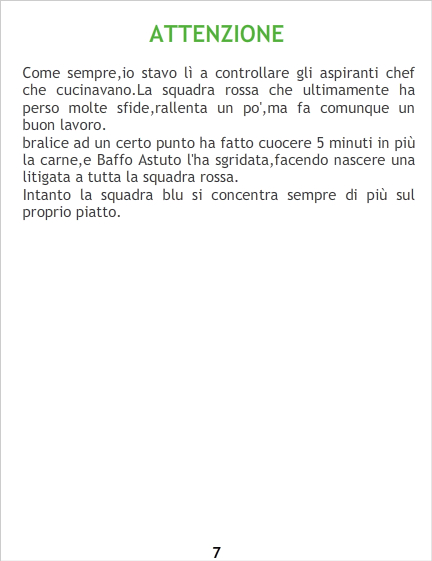 ATTENZIONE

Come sempre,io stavo lì a controllare gli aspiranti chef che cucinavano.La squadra rossa che ultimamente ha perso molte sfide,rallenta un po',ma fa comunque un buon lavoro.

bralice ad un certo punto ha fatto cuocere 5 minuti in più la carne,e Baffo Astuto l'ha sgridata,facendo nascere una litigata a tutta la squadra rossa.

Intanto la squadra blu si concentra sempre di più sul proprio piatto.

7